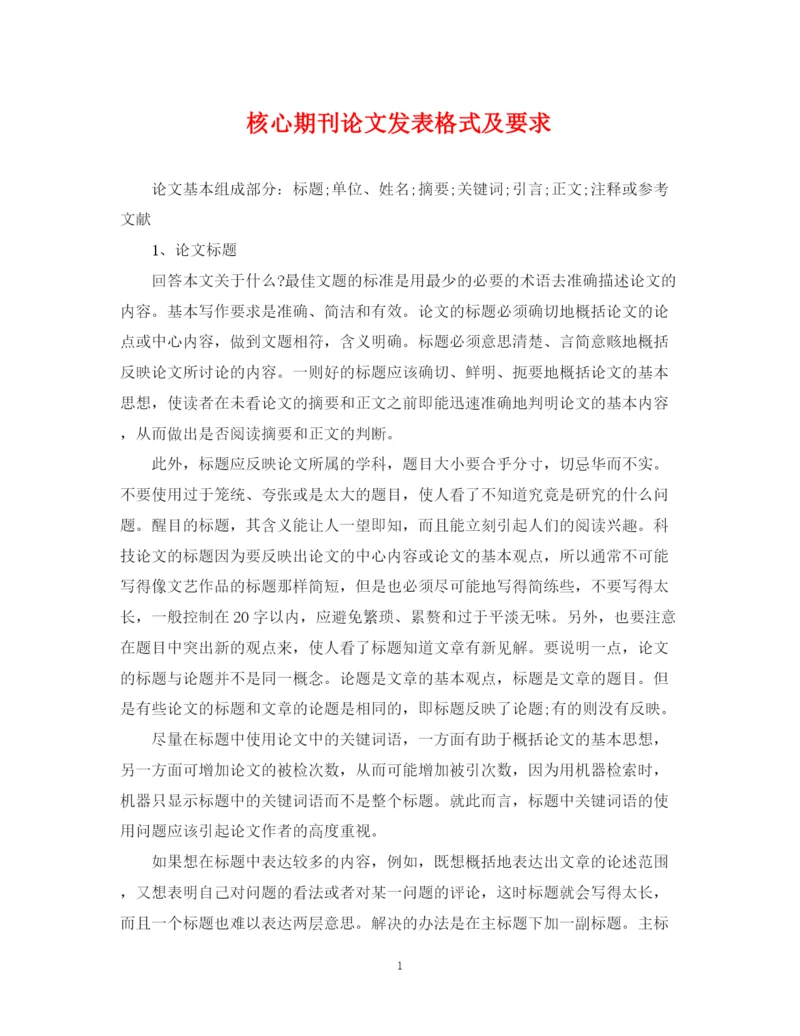 核心期刊论文发表格式及要求

论文基本组成部分：标题;单位、姓名;摘要;关键词;引言;正文;注释或参考文献

1、论文标题

回答本文关于什么?最佳文题的标准是用最少的必要的术语去准确描述论文的内容。基本写作要求是准确、简洁和有效。论文的标题必须确切地概括论文的论点或中心内容，做到文题相符，含义明确。标题必须意思清楚、言简意赅地概括反映论文所讨论的内容。一则好的标题应该确切、鲜明、扼要地概括论文的基本思想，使读者在未看论文的摘要和正文之前即能迅速准确地判明论文的基本内容，从而做出是否阅读摘要和正文的判断。

此外，标题应反映论文所属的学科，题目大小要合乎分寸，切忌华而不实。不要使用过于笼统、夸张或是太大的题目，使人看了不知道究竟是研究的什么问题。醒目的标题，其含义能让人一望即知，而且能立刻引起人们的阅读兴趣。科技论文的标题因为要反映出论文的中心内容或论文的基本观点，所以通常不可能写得像文艺作品的标题那样简短，但是也必须尽可能地写得简练些，不要写得太长，一般控制在20字以内，应避免繁琐、累赘和过于平淡无味。另外，也要注意在题目中突出新的观点来，使人看了标题知道文章有新见解。要说明一点，论文的标题与论题并不是同一概念。论题是文章的基本观点，标题是文章的题目。但是有些论文的标题和文章的论题是相同的，即标题反映了论题;有的则没有反映。

尽量在标题中使用论文中的关键词语，一方面有助于概括论文的基本思想，另一方面可增加论文的被检次数，从而可能增加被引次数，因为用机器检索时，机器只显示标题中的关键词语而不是整个标题。就此而言，标题中关键词语的使用问题应该引起论文作者的高度重视。

如果想在标题中表达较多的内容，例如，既想概括地表达出文章的论述范围，又想表明自己对问题的看法或者对某一问题的评论，这时标题就会写得太长，而且一个标题也难以表达两层意思。解决的办法是在主标题下加一副标题。主标

1